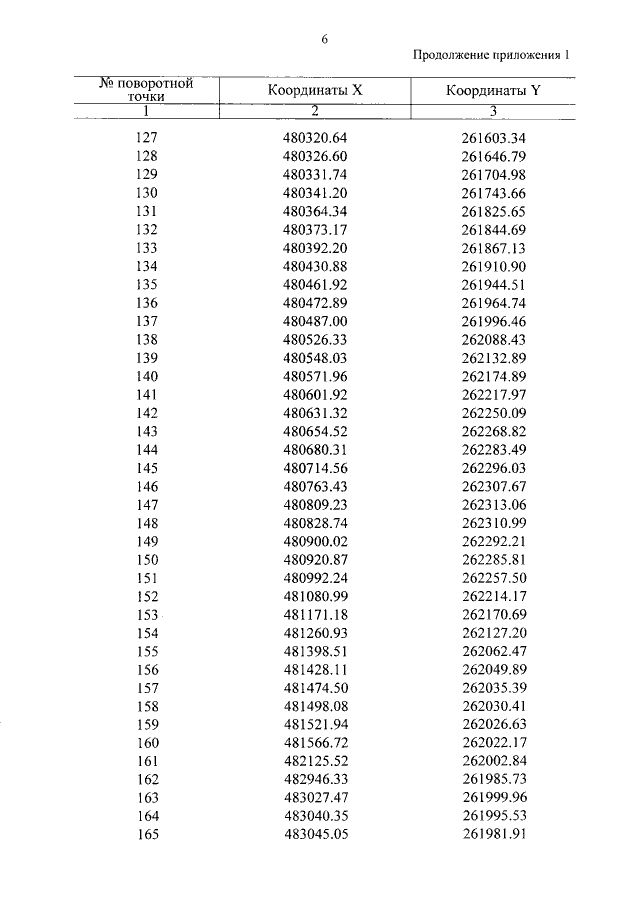 6

Продолжение приложения 1

| № поворотной точки | Координаты X | Координаты Y |
|---|---|---|
| 1 | 2 | 3 |
| 127 | 480320.64 | 261603.34 |
| 128 | 480326.60 | 261646.79 |
| 129 | 480331.74 | 261704.98 |
| 130 | 480341.20 | 261743.66 |
| 131 | 480364.34 | 261825.65 |
| 132 | 480373.17 | 261844.69 |
| 133 | 480392.20 | 261867.13 |
| 134 | 480430.88 | 261910.90 |
| 135 | 480461.92 | 261944.51 |
| 136 | 480472.89 | 261964.74 |
| 137 | 480487.00 | 261996.46 |
| 138 | 480526.33 | 262088.43 |
| 139 | 480548.03 | 262132.89 |
| 140 | 480571.96 | 262174.89 |
| 141 | 480601.92 | 262217.97 |
| 142 | 480631.32 | 262250.09 |
| 143 | 480654.52 | 262268.82 |
| 144 | 480680.31 | 262283.49 |
| 145 | 480714.56 | 262296.03 |
| 146 | 480763.43 | 262307.67 |
| 147 | 480809.23 | 262313.06 |
| 148 | 480828.74 | 262310.99 |
| 149 | 480900.02 | 262292.21 |
| 150 | 480920.87 | 262285.81 |
| 151 | 480992.24 | 262257.50 |
| 152 | 481080.99 | 262214.17 |
| 153 | 481171.18 | 262170.69 |
| 154 | 481260.93 | 262127.20 |
| 155 | 481398.51 | 262062.47 |
| 156 | 481428.11 | 262049.89 |
| 157 | 481474.50 | 262035.39 |
| 158 | 481498.08 | 262030.41 |
| 159 | 481521.94 | 262026.63 |
| 160 | 481566.72 | 262022.17 |
| 161 | 482125.52 | 262002.84 |
| 162 | 482946.33 | 261985.73 |
| 163 | 483027.47 | 261999.96 |
| 164 | 483040.35 | 261995.53 |
| 165 | 483045.05 | 261981.91 |